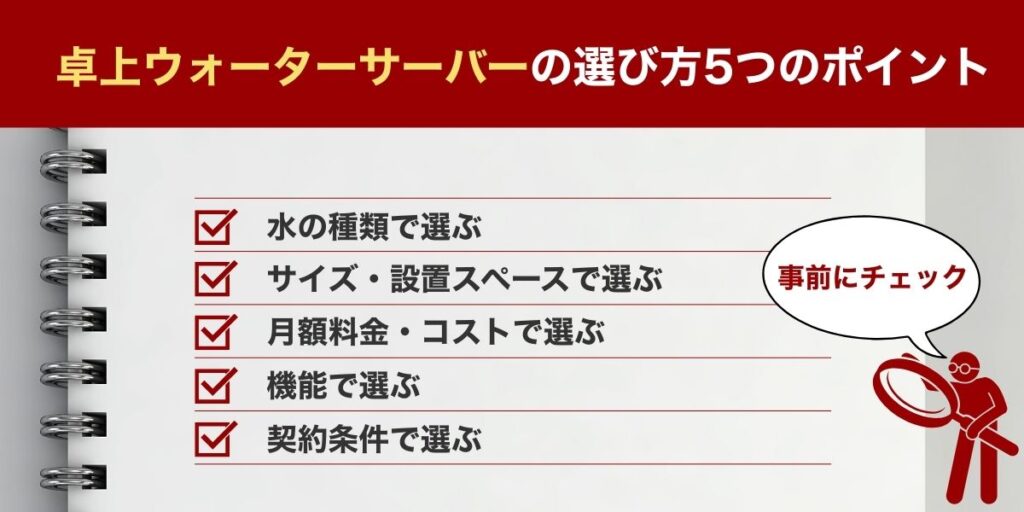 卓上ウォーターサーバーの選び方5つのポイント

水の種類で選ぶ
サイズ・設置スペースで選ぶ
月額料金・コストで選ぶ
機能で選ぶ
契約条件で選ぶ

事前にチェック